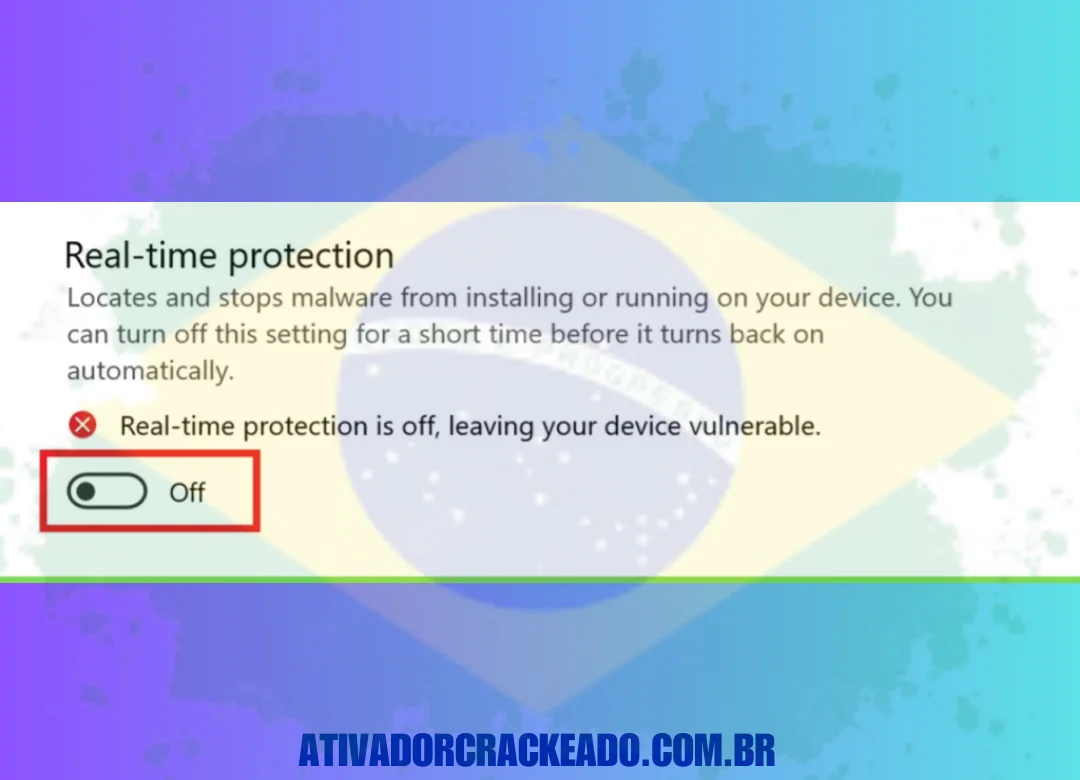 Real-time protection

Locates and stops malware from installing or running on your device. You can turn off this setting for a short time before it turns back on automatically.

Real-time protection is off, leaving your device vulnerable.

Off

ATIVADORCRACKEADO.COM.BR